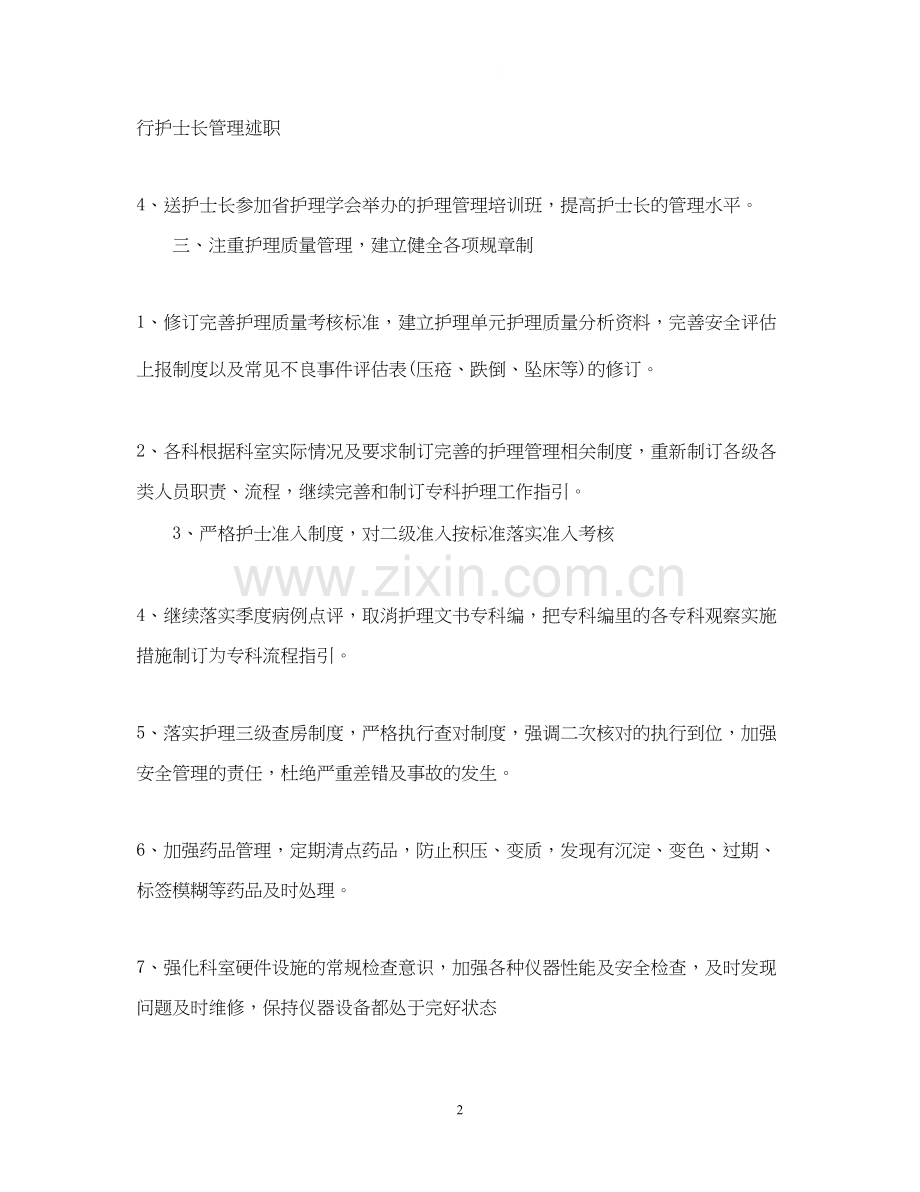 行护士长管理述职

4、送护士长参加省护理学会举办的护理管理培训班，提高护士长的管理水平。

三、注重护理质量管理，建立健全各项规章制

1、修订完善护理质量考核标准，建立护理单元护理质量分析资料，完善安全评估上报制度以及常见不良事件评估表(压疮、跌倒、坠床等)的修订。

2、各科根据科室实际情况及要求制订完善的护理管理相关制度，重新制订各级各类人员职责、流程，继续完善和制订专科护理工作指引。

3、严格护士准入制度，对二级准入按标准落实准入考核

www.zixin.com.cn

4、继续落实季度病例点评，取消护理文书专科编，把专科编里的各专科观察实施措施制订为专科流程指引。

5、落实护理三级查房制度，严格执行查对制度，强调二次核对的执行到位，加强安全管理的责任，杜绝严重差错及事故的发生。

6、加强药品管理，定期清点药品，防止积压、变质，发现有沉淀、变色、过期、标签模糊等药品及时处理。

7、强化科室硬件设施的常规检查意识，加强各种仪器性能及安全检查，及时发现问题及时维修，保持仪器设备都处于完好状态

2